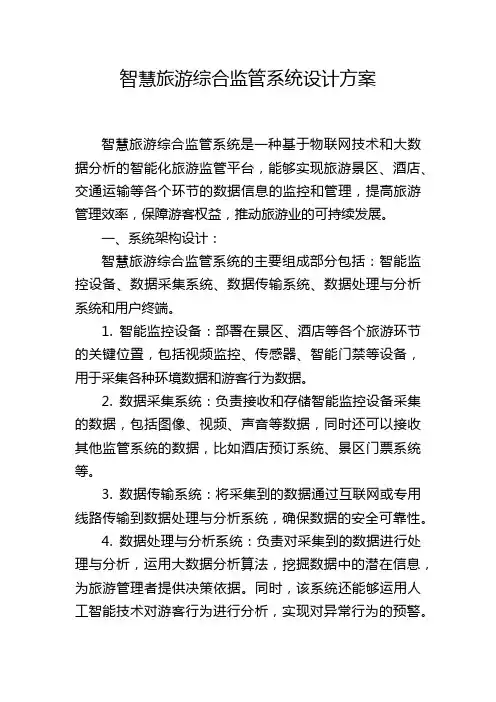 智慧旅游综合监管系统设计方案

智慧旅游综合监管系统是一种基于物联网技术和大数据分析的智能化旅游监管平台，能够实现旅游景区、酒店、交通运输等各个环节的数据信息的监控和管理，提高旅游管理效率，保障游客权益，推动旅游业的可持续发展。

一、系统架构设计：

智慧旅游综合监管系统的主要组成部分包括：智能监控设备、数据采集系统、数据传输系统、数据处理与分析系统和用户终端。

1. 智能监控设备：部署在景区、酒店等各个旅游环节的关键位置，包括视频监控、传感器、智能门禁等设备，用于采集各种环境数据和游客行为数据。

2. 数据采集系统：负责接收和存储智能监控设备采集的数据，包括图像、视频、声音等数据，同时还可以接收其他监管系统的数据，比如酒店预订系统、景区门票系统等。

3. 数据传输系统：将采集到的数据通过互联网或专用线路传输到数据处理与分析系统，确保数据的安全可靠性。

4. 数据处理与分析系统：负责对采集到的数据进行处理与分析，运用大数据分析算法，挖掘数据中的潜在信息，为旅游管理者提供决策依据。同时，该系统还能够运用人工智能技术对游客行为进行分析，实现对异常行为的预警。